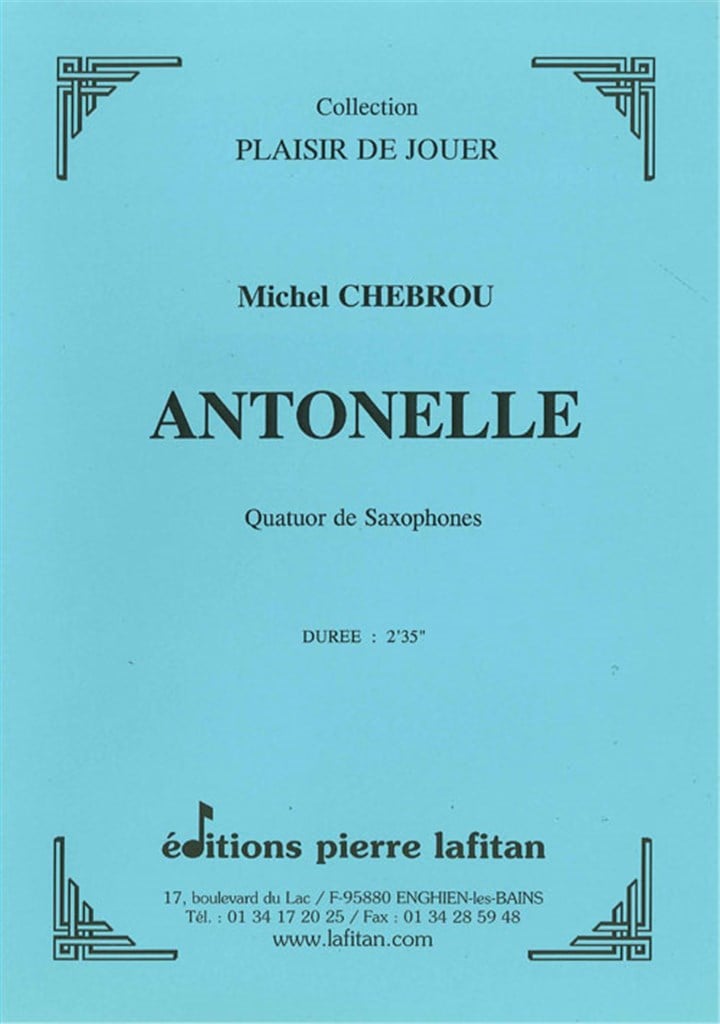 Collection
PLAISIR DE JOUER

Michel CHEBROU

ANTONELLE

Quatuor de Saxophones

DUREE : 2'35"

éditions pierre lafitan

17, boulevard du Lac / F-95880 ENGHIEN-les-BAINS
Tél. : 01 34 17 20 25 / Fax : 01 34 28 59 48
www.lafitan.com